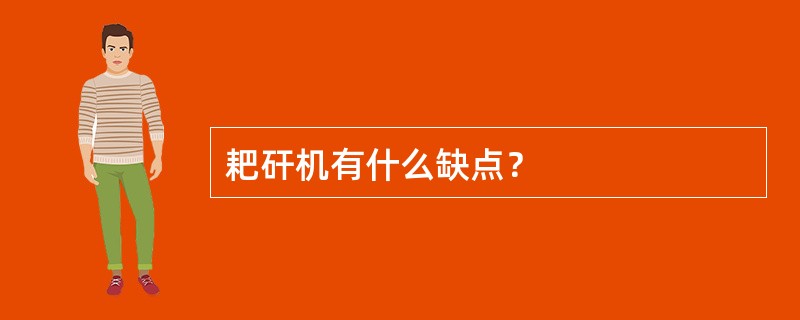 耙矸机有什么缺点？